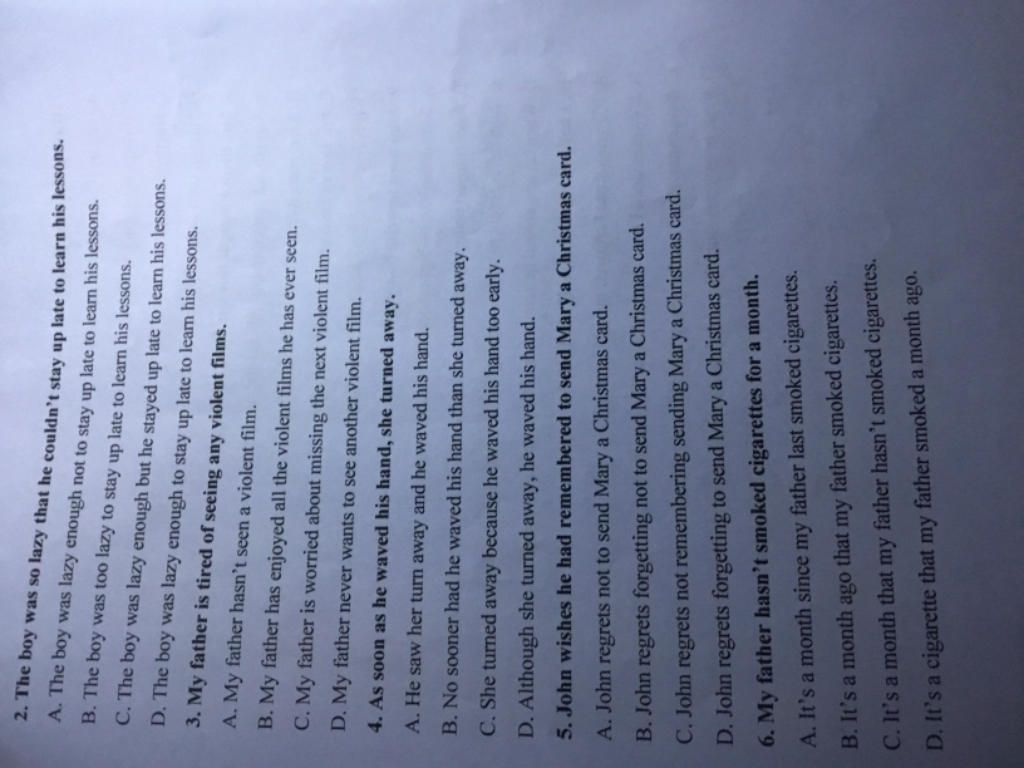 2. The boy was so lazy that he couldn't stay up late to learn his lessons.

A. The boy was lazy enough not to stay up late to learn his lessons.

B. The boy was too lazy to stay up late to learn his lessons.

C. The boy was lazy enough but he stayed up late to learn his lessons.

D. The boy was lazy enough to stay up late to learn his lessons.

3. My father is tired of seeing any violent films.

A. My father hasn't seen a violent film.

B. My father has enjoyed all the violent films he has ever seen.

C. My father is worried about missing the next violent film.

D. My father never wants to see another violent film.

4. As soon as he waved his hand, she turned away.

A. He saw her turn away and he waved his hand.

B. No sooner had he waved his hand than she turned away.

C. She turned away because he waved his hand too early.

D. Although she turned away, he waved his hand.

5. John wishes he had remembered to send Mary a Christmas card.

A. John regrets not to send Mary a Christmas card.

B. John regrets forgetting not to send Mary a Christmas card.

C. John regrets not remembering sending Mary a Christmas card.

D. John regrets forgetting to send Mary a Christmas card.

6. My father hasn't smoked cigarettes for a month.

A. It's a month since my father last smoked cigarettes.

B. It's a month ago that my father smoked cigarettes.

C. It's a month that my father hasn't smoked cigarettes.

D. It's a cigarette that my father smoked a month ago.